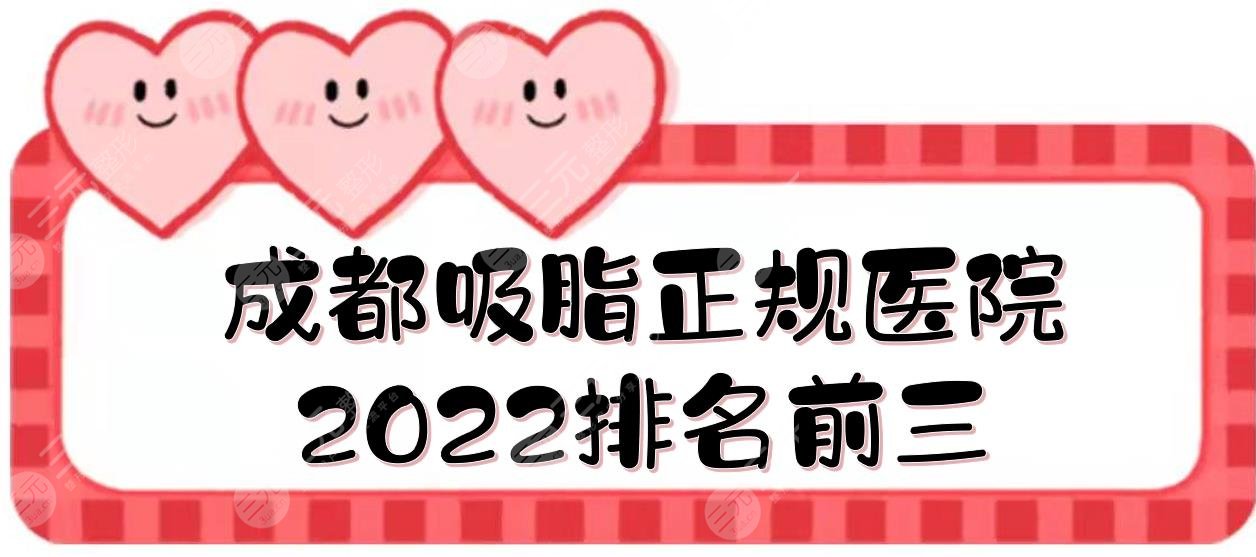 成都吸脂正规医院
2022排名前三